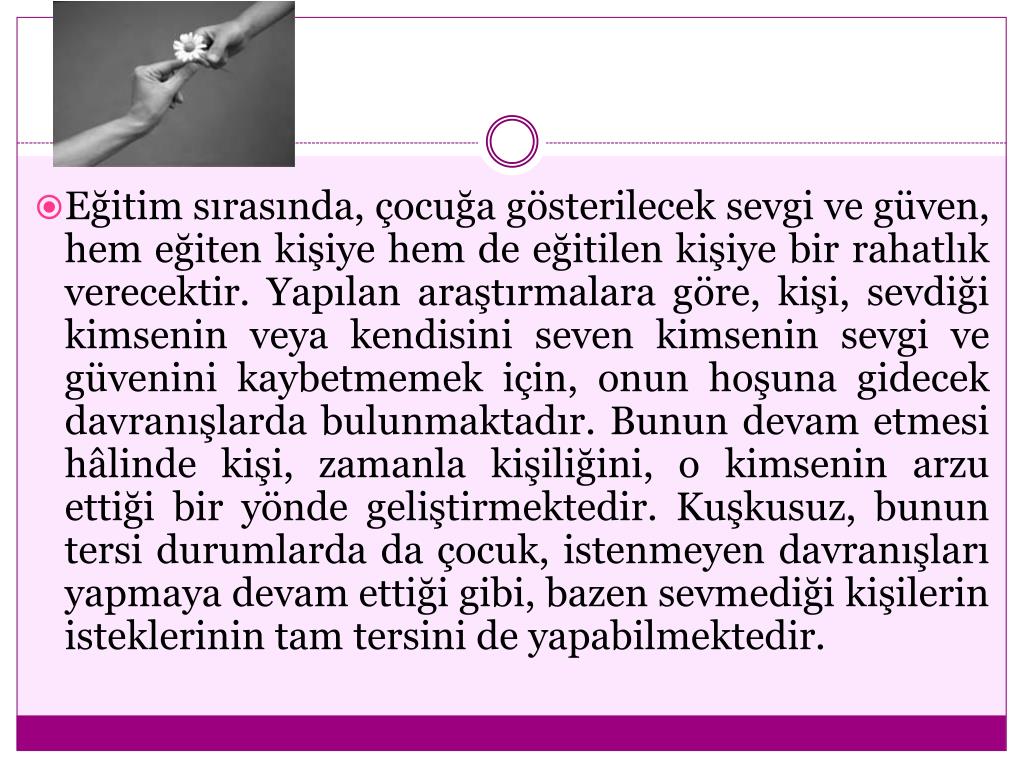 Eğitim sırasında, çocuğa gösterilecek sevgi ve güven, hem eğiten kişiye hem de eğitilen kişiye bir rahatlık verecektir. Yapılan araştırmalara göre, kişi, sevdiği kimsenin veya kendisini seven kimsenin sevgi ve güvenini kaybetmemek için, onun hoşuna gidecek davranışlarda bulunmaktadır. Bunun devam etmesi hâlinde kişi, zamanla kişiliğini, o kimsenin arzu ettiği bir yönde geliştirmektedir. Kuşkusuz, bunun tersi durumlarda da çocuk, istenmeyen davranışları yapmaya devam ettiği gibi, bazen sevmediği kişilerin isteklerinin tam tersini de yapabilmektedir.